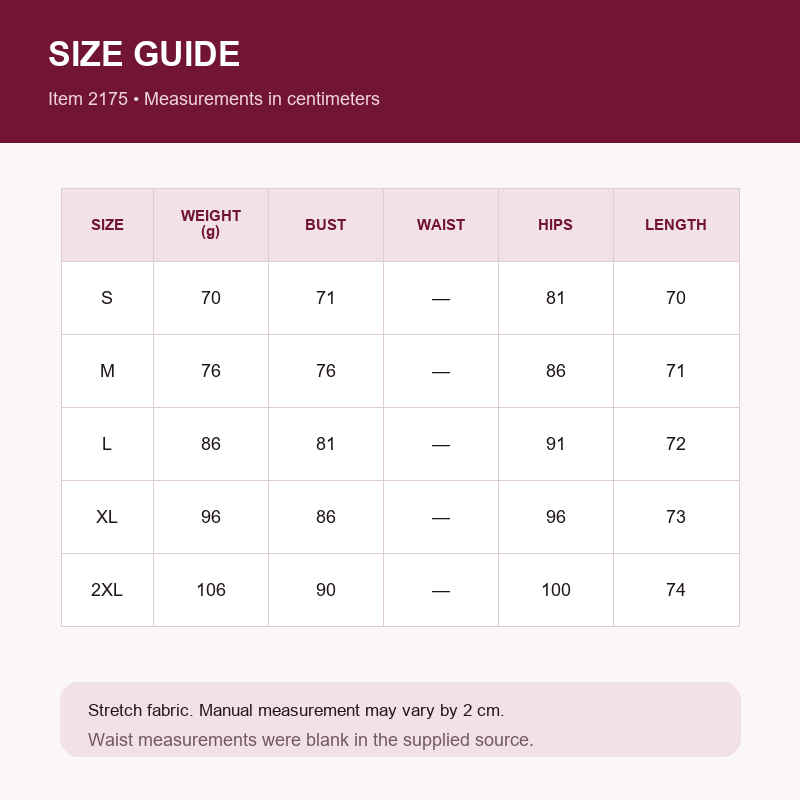 SIZE GUIDE

Item 2175 • Measurements in centimeters

| SIZE | WEIGHT (g) | BUST | WAIST | HIPS | LENGTH |
|---|---|---|---|---|---|
| S | 70 | 71 | — | 81 | 70 |
| M | 76 | 76 | — | 86 | 71 |
| L | 86 | 81 | — | 91 | 72 |
| XL | 96 | 86 | — | 96 | 73 |
| 2XL | 106 | 90 | — | 100 | 74 |

Stretch fabric. Manual measurement may vary by 2 cm.

Waist measurements were blank in the supplied source.